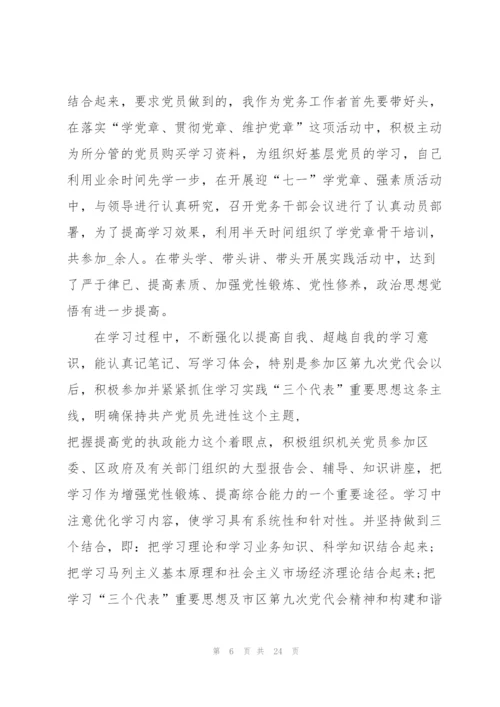 结合起来，要求党员做到的，我作为党务工作者首先要带好头，在落实“学党章、贯彻党章、维护党章”这项活动中，积极主动为所分管的党员购买学习资料，为组织好基层党员的学习，自己利用业余时间先学一步，在开展迎“七一”学党章、强素质活动中，与领导进行认真研究，召开党务干部会议进行了认真动员部署，为了提高学习效果，利用半天时间组织了学党章骨干培训，共参加_余人。在带头学、带头讲、带头开展实践活动中，达到了严于律已、提高素质、加强党性锻炼、党性修养，政治思想觉悟有进一步提高。

在学习过程中，不断强化以提高自我、超越自我的学习意识，能认真记笔记、写学习体会，特别是参加区第九次党代会以后，积极参加并紧紧抓住学习实践“三个代表”重要思想这条主线，明确保持共产党员先进性这个主题，
把握提高党的执政能力这个着眼点，积极组织机关党员参加区委、区政府及有关部门组织的大型报告会、辅导、知识讲座，把学习作为增强党性锻炼、提高综合能力的一个重要途径。学习中注意优化学习内容，使学习具有系统性和针对性。并坚持做到三个结合，即：把学习理论和学习业务知识、科学知识结合起来；把学习马列主义基本原理和社会主义市场经济理论结合起来；把学习“三个代表”重要思想及市区第九次党代会精神和构建和谐

第 6 页 共 24 页